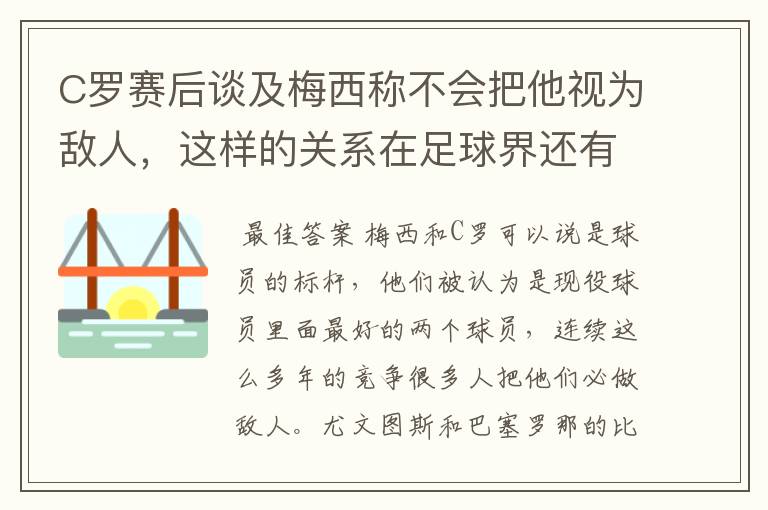 C罗赛后谈及梅西称不会把他视为敌人，这样的关系在足球界还有

最佳答案 梅西和C罗可以说是球员的标杆，他们被认为是现役球员里面最好的两个球员，连续这么多年的竞争很多人把他们必做敌人。尤文图斯和巴塞罗那的比